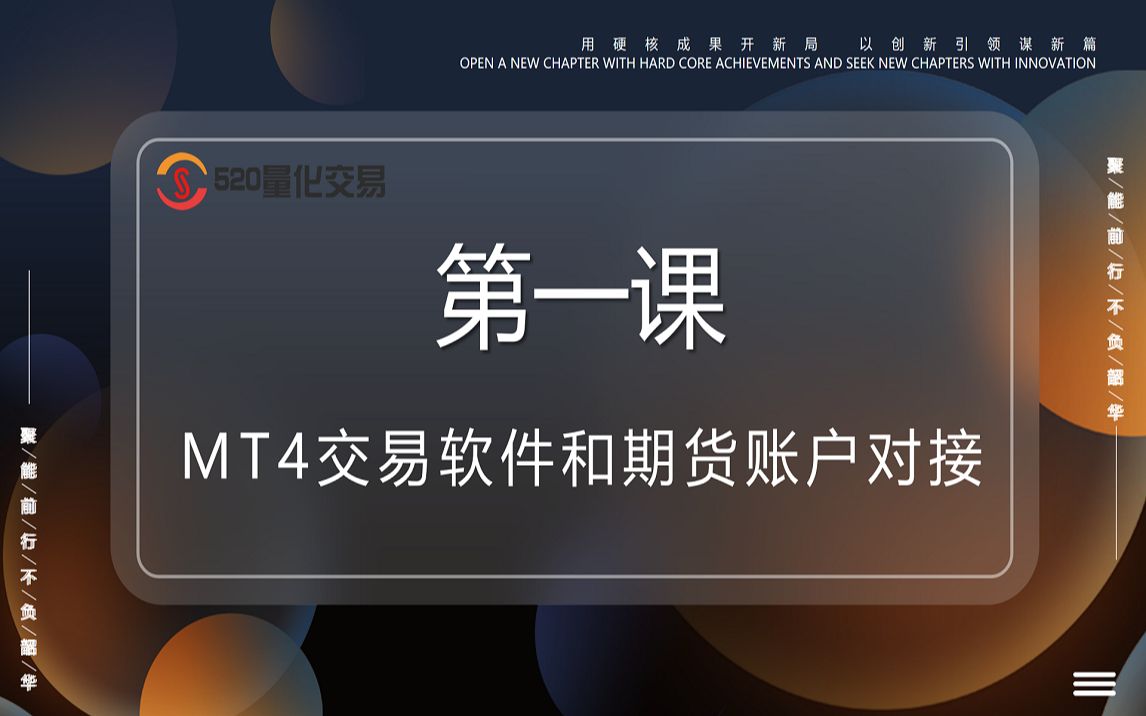 用硬核成果开新局 以创新引领谋新篇
OPEN A NEW CHAPTER WITH HARD CORE ACHIEVEMENTS AND SEEK NEW CHAPTERS WITH INNOVATION

520量化交易

第一课

MT4交易软件和期货账户对接

聚/能/前/行/不/负/韶/华

聚/能/前/行/不/负/韶/华